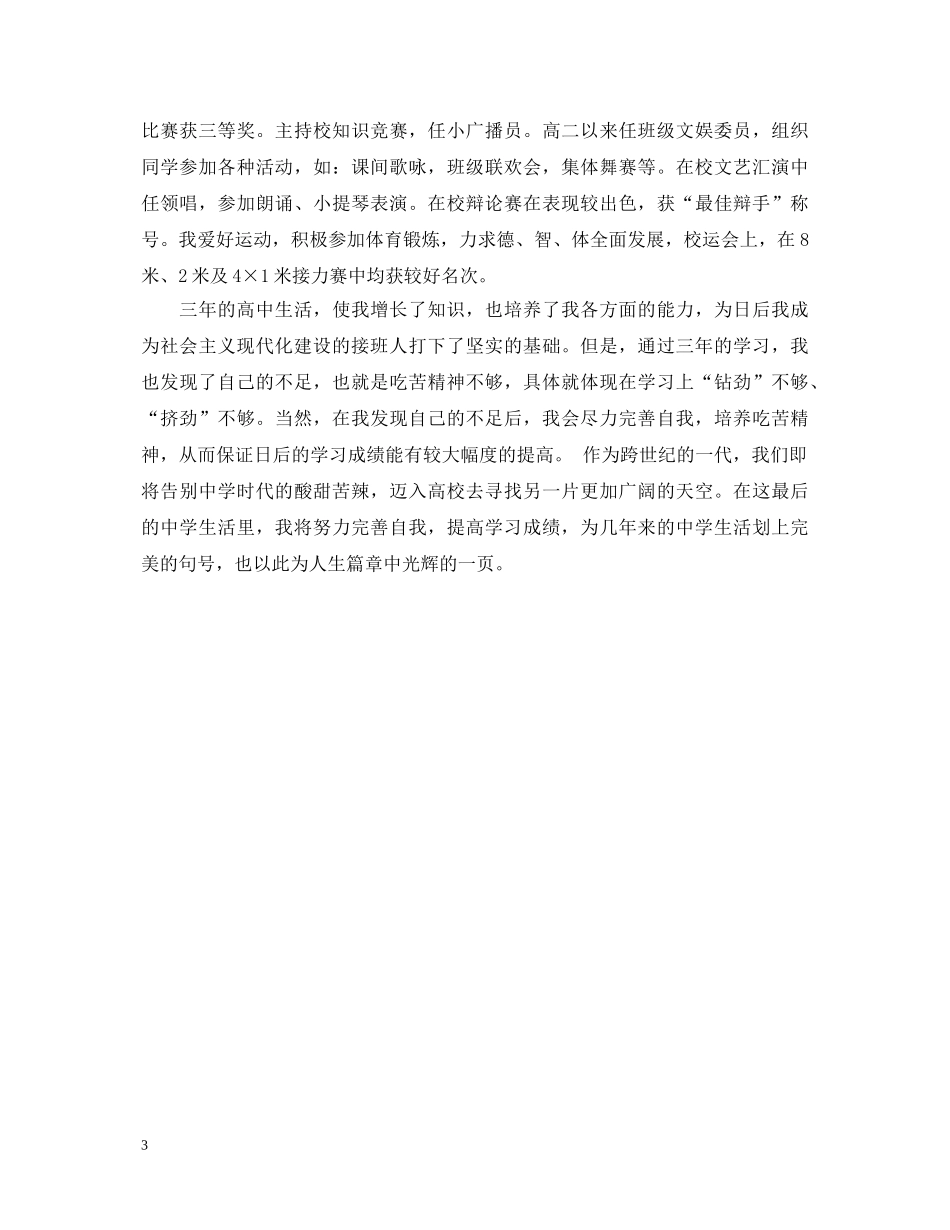 比赛获三等奖。主持校知识竞赛，任小广播员。高二以来任班级文娱委员，组织同学参加各种活动，如：课间歌咏，班级联欢会，集体舞赛等。在校文艺汇演中任领唱，参加朗诵、小提琴表演。在校辩论赛在表现较出色，获“最佳辩手”称号。我爱好运动，积极参加体育锻炼，力求德、智、体全面发展，校运会上，在8米、2米及4×1米接力赛中均获较好名次。

三年的高中生活，使我增长了知识，也培养了我各方面的能力，为日后我成为社会主义现代化建设的接班人打下了坚实的基础。但是，通过三年的学习，我也发现了自己的不足，也就是吃苦精神不够，具体就体现在学习上“钻劲”不够、“挤劲”不够。当然，在我发现自己的不足后，我会尽力完善自我，培养吃苦精神，从而保证日后的学习成绩能有较大幅度的提高。 作为跨世纪的一代，我们即将告别中学时代的酸甜苦辣，迈入高校去寻找另一片更加广阔的天空。在这最后的中学生活里，我将努力完善自我，提高学习成绩，为几年来的中学生活划上完美的句号，也以此为人生篇章中光辉的一页。

3